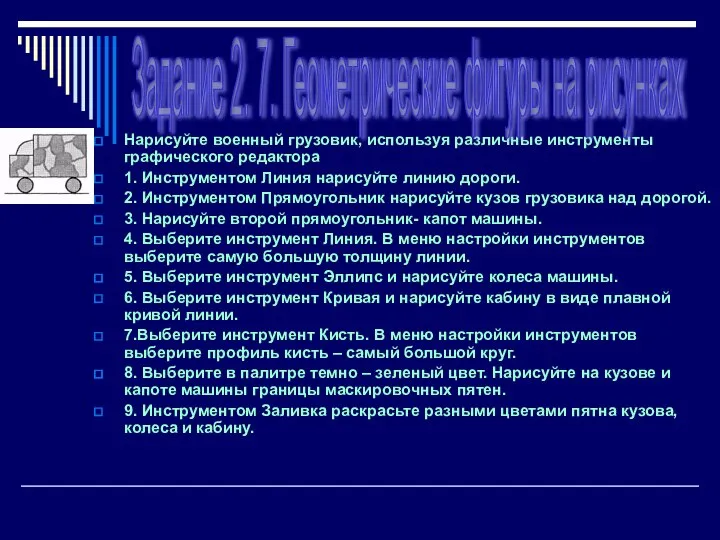 Задание 2. 7. Геометрические фигуры на рисунках

Нарисуйте военный грузовик, используя различные инструменты графического редактора

1. Инструментом Линия нарисуйте линию дороги.

2. Инструментом Прямоугольник нарисуйте кузов грузовика над дорогой.

3. Нарисуйте второй прямоугольник- капот машины.

4. Выберите инструмент Линия. В меню настройки инструментов выберите самую большую толщину линии.

5. Выберите инструмент Эллипс и нарисуйте колеса машины.

6. Выберите инструмент Кривая и нарисуйте кабину в виде плавной кривой линии.

7.Выберите инструмент Кисть. В меню настройки инструментов выберите профиль кисть – самый большой круг.

8. Выберите в палитре темно – зеленый цвет. Нарисуйте на кузове и капоте машины границы маскировочных пятен.

9. Инструментом Заливка раскрасьте разными цветами пятна кузова, колеса и кабину.